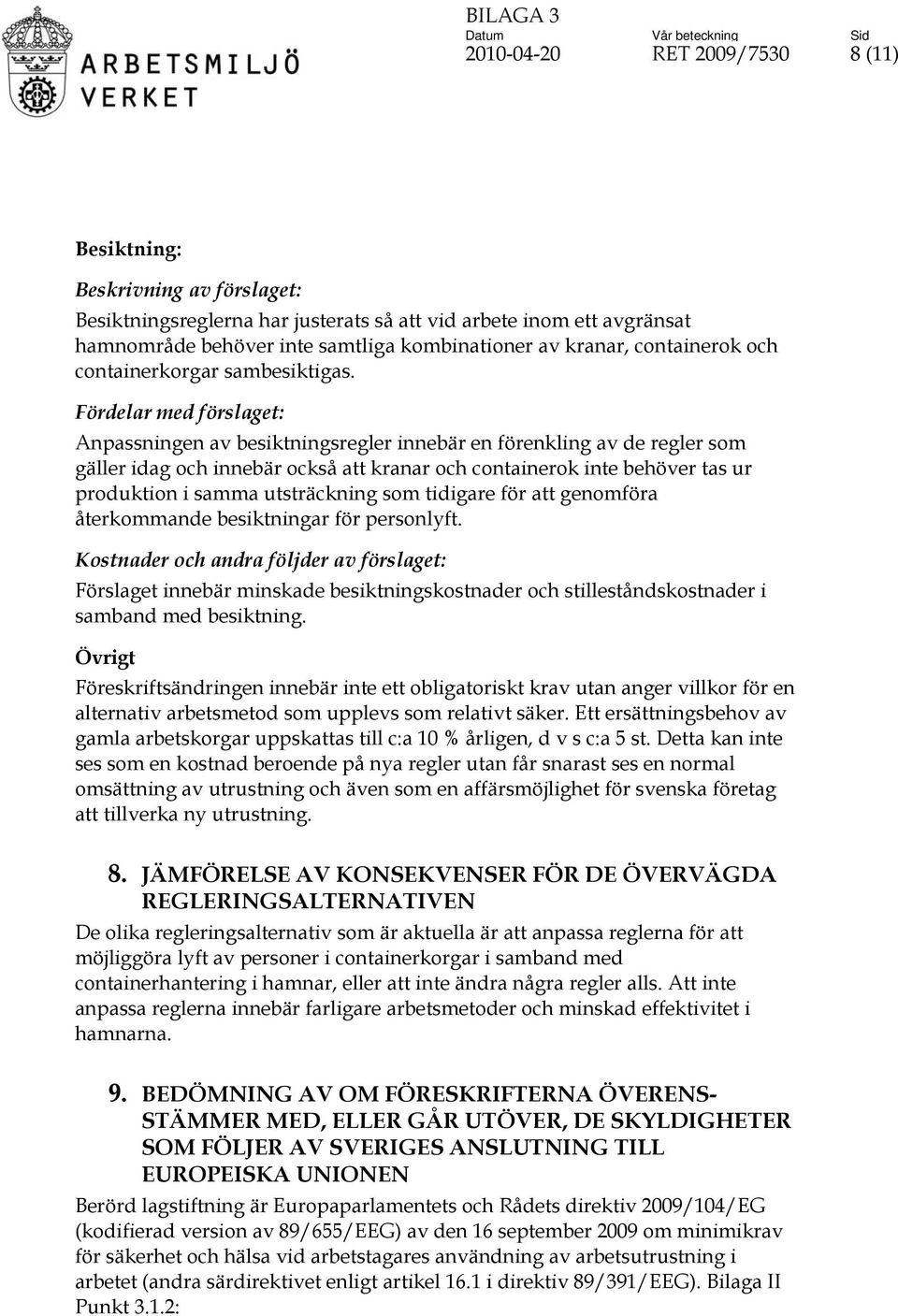 ARBETSMILJÖ VERKET

BILAGA 3

Datum
2010-04-20

Vår beteckning
RET 2009/7530

Sid
8 (11)

Besiktning:

Beskrivning av förslaget:
Besiktningsreglerna har justerats så att vid arbete inom ett avgränsat hamnområde behöver inte samtliga kombinationer av kranar, containerok och containerkorgar sambesiktigas.

Fördelar med förslaget:
Anpassningen av besiktningsregler innebär en förenkling av de regler som gäller idag och innebär också att kranar och containerok inte behöver tas ur produktion i samma utsträckning som tidigare för att genomföra återkommande besiktningar för personlyft.

Kostnader och andra följder av förslaget:
Förslaget innebär minskade besiktningskostnader och stilleståndskostnader i samband med besiktning.

Övrigt
Föreskriftsändringen innebär inte ett obligatoriskt krav utan anger villkor för en alternativ arbetsmetod som upplevs som relativt säker. Ett ersättningsbehov av gamla arbetskorgar uppskattas till c:a 10 % årligen, d v s c:a 5 st. Detta kan inte ses som en kostnad beroende på nya regler utan får snarast ses en normal omsättning av utrustning och även som en affärsmöjlighet för svenska företag att tillverka ny utrustning.

8. JÄMFÖRELSE AV KONSEKVENSER FÖR DE ÖVERVÄGDA REGLERINGSALTERNATIVEN

De olika regleringsalternativ som är aktuella är att anpassa reglerna för att möjliggöra lyft av personer i containerkorgar i samband med containerhantering i hamnar, eller att inte ändra några regler alls. Att inte anpassa reglerna innebär farligare arbetsmetoder och minskad effektivitet i hamnarna.

9. BEDÖMNING AV OM FÖRESKRIFTERNA ÖVERENSSTÄMMER MED, ELLER GÅR UTÖVER, DE SKYLDIGHETER SOM FÖLJER AV SVERIGES ANSLUTNING TILL EUROPEISKA UNIONEN

Berörd lagstiftning är Europaparlamentets och Rådets direktiv 2009/104/EG (kodifierad version av 89/655/EEG) av den 16 september 2009 om minimikrav för säkerhet och hälsa vid arbetstagares användning av arbetsutrustning i arbetet (andra särdirektivet enligt artikel 16.1 i direktiv 89/391/EEG). Bilaga II Punkt 3.1.2: